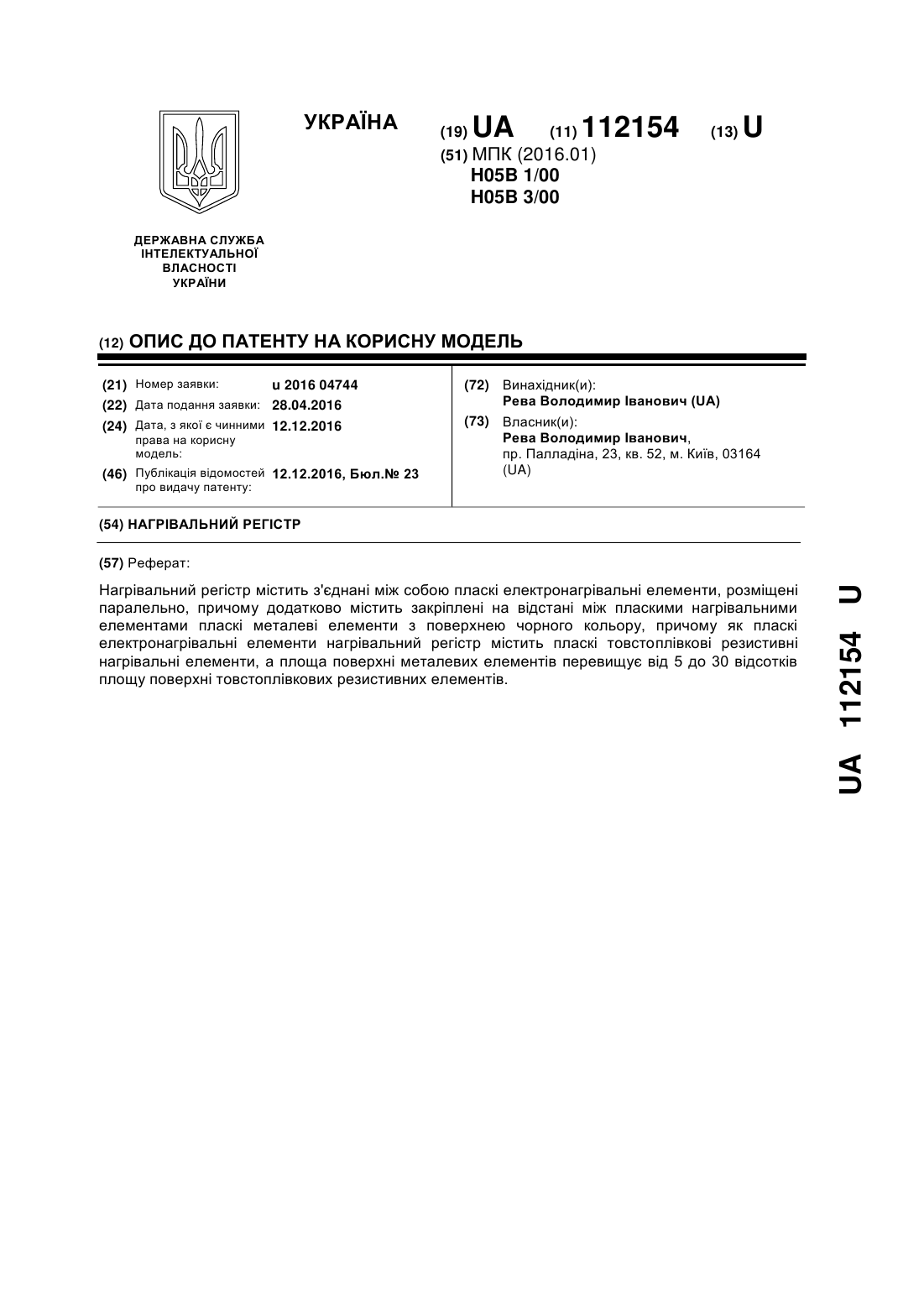 УКРАЇНА

(19) UA (11) 112154 (13) U

(51) МПК (2016.01)
H05B 1/00
H05B 3/00

ДЕРЖАВНА СЛУЖБА ІНТЕЛЕКТУАЛЬНОЇ ВЛАСНОСТІ УКРАЇНИ

(12) ОПИС ДО ПАТЕНТУ НА КОРИСНУ МОДЕЛЬ

(21) Номер заявки: u 2016 04744
(22) Дата подання заявки: 28.04.2016
(24) Дата, з якої є чинними права на корисну модель: 12.12.2016
(46) Публікація відомостей про видачу патенту: 12.12.2016, Бюл.№ 23

(72) Винахідник(и):
Рева Володимир Іванович (UA)
(73) Власник(и):
Рева Володимир Іванович,
пр. Палладіна, 23, кв. 52, м. Київ, 03164 (UA)

(54) НАГРІВАЛЬНИЙ РЕГІСТР

(57) Реферат:

Нагрівальний регістр містить з'єднані між собою пласкі електронагрівальні елементи, розміщені паралельно, причому додатково містить закріплені на відстані між пласкими нагрівальними елементами пласкі металеві елементи з поверхнею чорного кольору, причому як пласкі електронагрівальні елементи нагрівальний регістр містить пласкі товстоплівкові резистивні нагрівальні елементи, а площа поверхні металевих елементів перевищує від 5 до 30 відсотків площу поверхні товстоплівкових резистивних елементів.

UA 112154 U